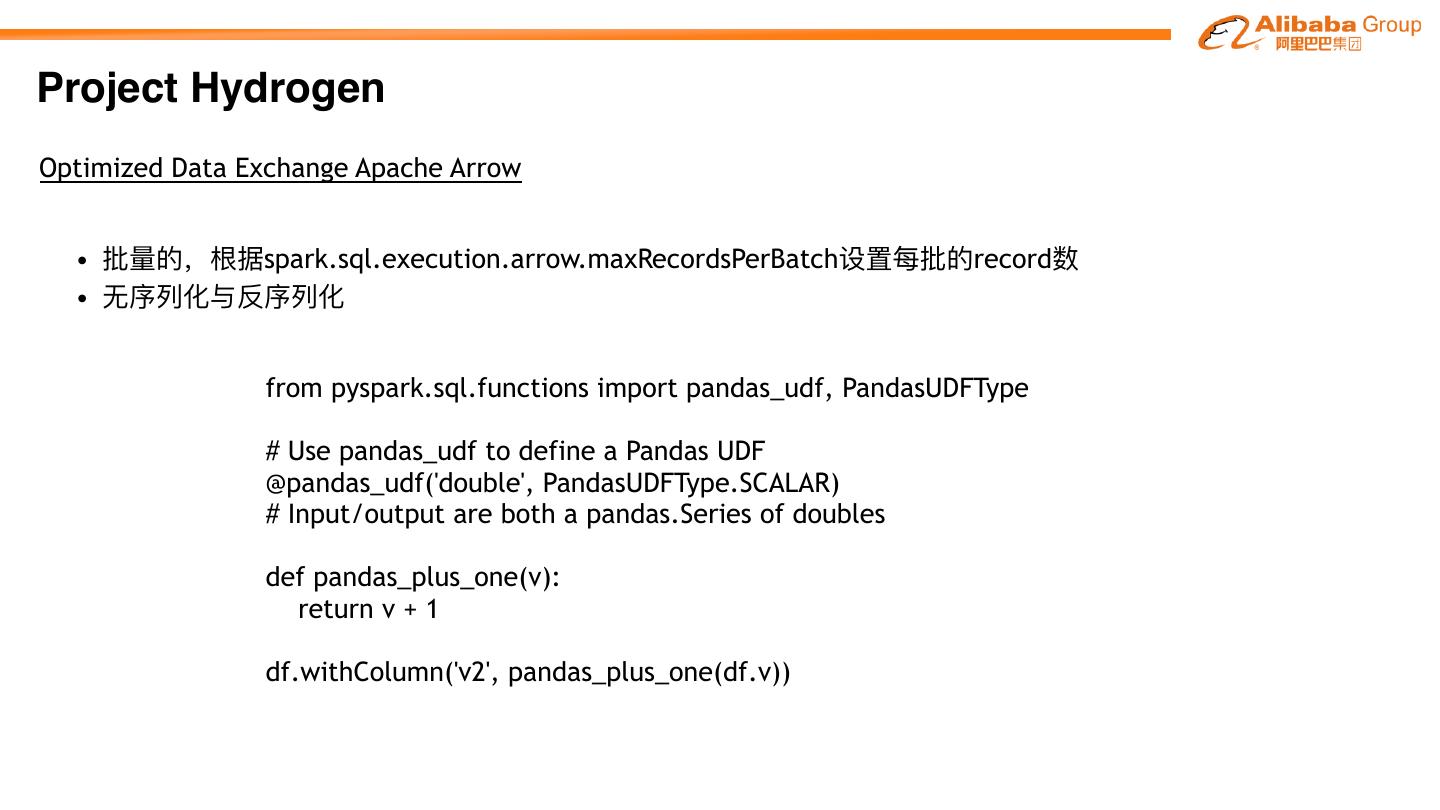 Alibaba Group
阿里巴巴集团

Project Hydrogen

Optimized Data Exchange Apache Arrow

• 批量的，根据spark.sql.execution.arrow.maxRecordsPerBatch设置每批的record数
• 无序列化与反序列化

from pyspark.sql.functions import pandas_udf, PandasUDFType

# Use pandas_udf to define a Pandas UDF
@pandas_udf('double', PandasUDFType.SCALAR)
# Input/output are both a pandas.Series of doubles

def pandas_plus_one(v):
    return v + 1

df.withColumn('v2', pandas_plus_one(df.v))